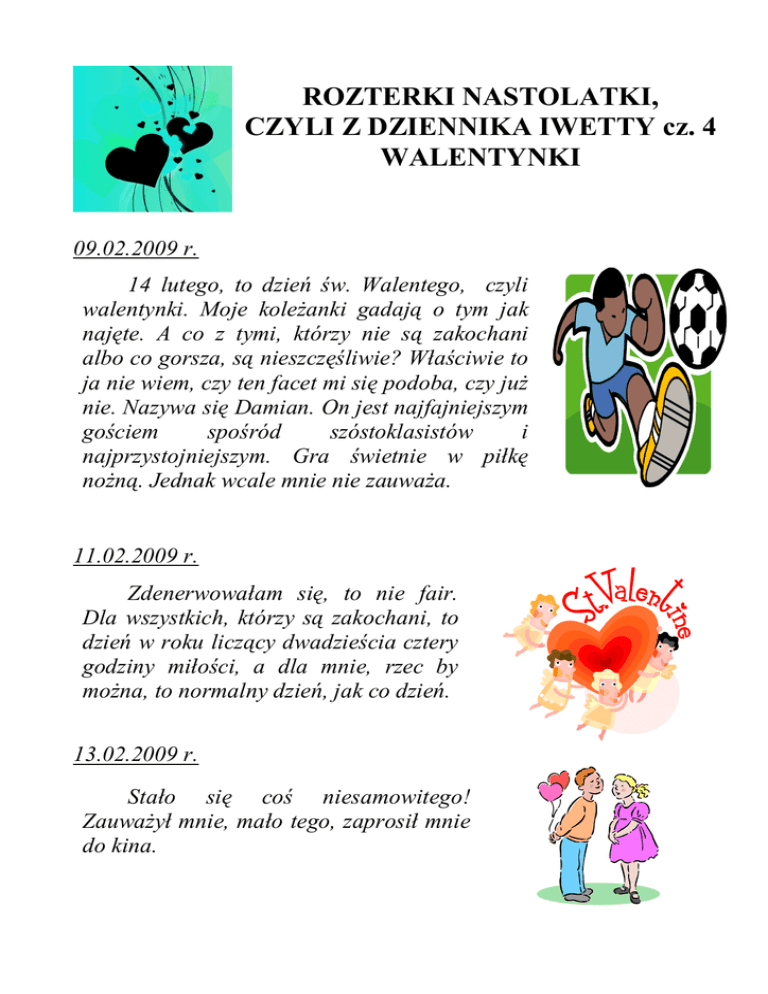 ROZTERKI NASTOLATKI,
CZYLI Z DZIENNIKA IWETTY cz. 4
WALENTYNKI

09.02.2009 r.

14 lutego, to dzień św. Walentego, czyli walentynki. Moje koleżanki gadają o tym jak najęte. A co z tymi, którzy nie są zakochani albo co gorsza, są nieszczęśliwie? Właściwie to ja nie wiem, czy ten facet mi się podoba, czy już nie. Nazywa się Damian. On jest najfajniejszym gościem spośród szóstoklasistów i najprzystojniejszym. Gra świetnie w piłkę nożną. Jednak wcale mnie nie zauważa.

11.02.2009 r.

Zdenerwowałam się, to nie fair. Dla wszystkich, którzy są zakochani, to dzień w roku liczący dwadzieścia cztery godziny miłości, a dla mnie, rzec by można, to normalny dzień, jak co dzień.

St.Valentine

13.02.2009 r.

Stało się coś niesamowitego! Zauważył mnie, mało tego, zaprosił mnie do kina.